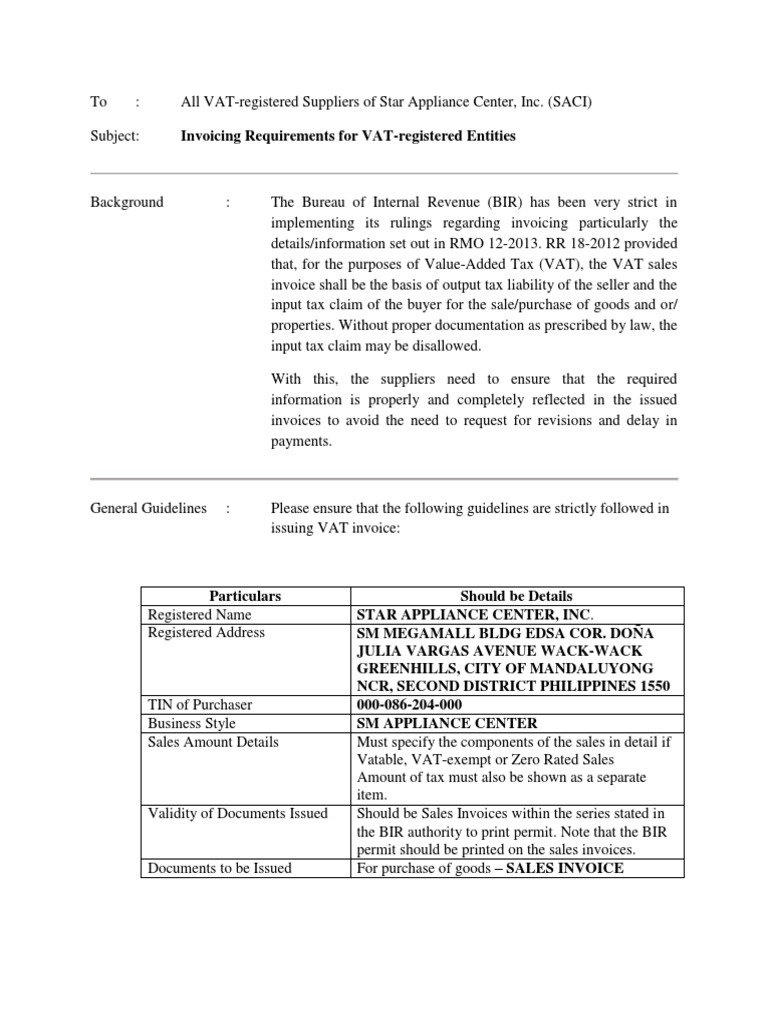 To : All VAT-registered Suppliers of Star Appliance Center, Inc. (SACI)

Subject: Invoicing Requirements for VAT-registered Entities

Background : The Bureau of Internal Revenue (BIR) has been very strict in implementing its rulings regarding invoicing particularly the details/information set out in RMO 12-2013. RR 18-2012 provided that, for the purposes of Value-Added Tax (VAT), the VAT sales invoice shall be the basis of output tax liability of the seller and the input tax claim of the buyer for the sale/purchase of goods and or/ properties. Without proper documentation as prescribed by law, the input tax claim may be disallowed.

With this, the suppliers need to ensure that the required information is properly and completely reflected in the issued invoices to avoid the need to request for revisions and delay in payments.

General Guidelines : Please ensure that the following guidelines are strictly followed in issuing VAT invoice:

| Particulars | Should be Details |
|---|---|
| Registered Name | STAR APPLIANCE CENTER, INC. |
| Registered Address | SM MEGAMALL BLDG EDSA COR. DOÑA JULIA VARGAS AVENUE WACK-WACK GREENHILLS, CITY OF MANDALUYONG NCR, SECOND DISTRICT PHILIPPINES 1550 |
| TIN of Purchaser | 000-086-204-000 |
| Business Style | SM APPLIANCE CENTER |
| Sales Amount Details | Must specify the components of the sales in detail if Vatable, VAT-exempt or Zero Rated Sales Amount of tax must also be shown as a separate item. |
| Validity of Documents Issued | Should be Sales Invoices within the series stated in the BIR authority to print permit. Note that the BIR permit should be printed on the sales invoices. |
| Documents to be Issued | For purchase of goods – SALES INVOICE |